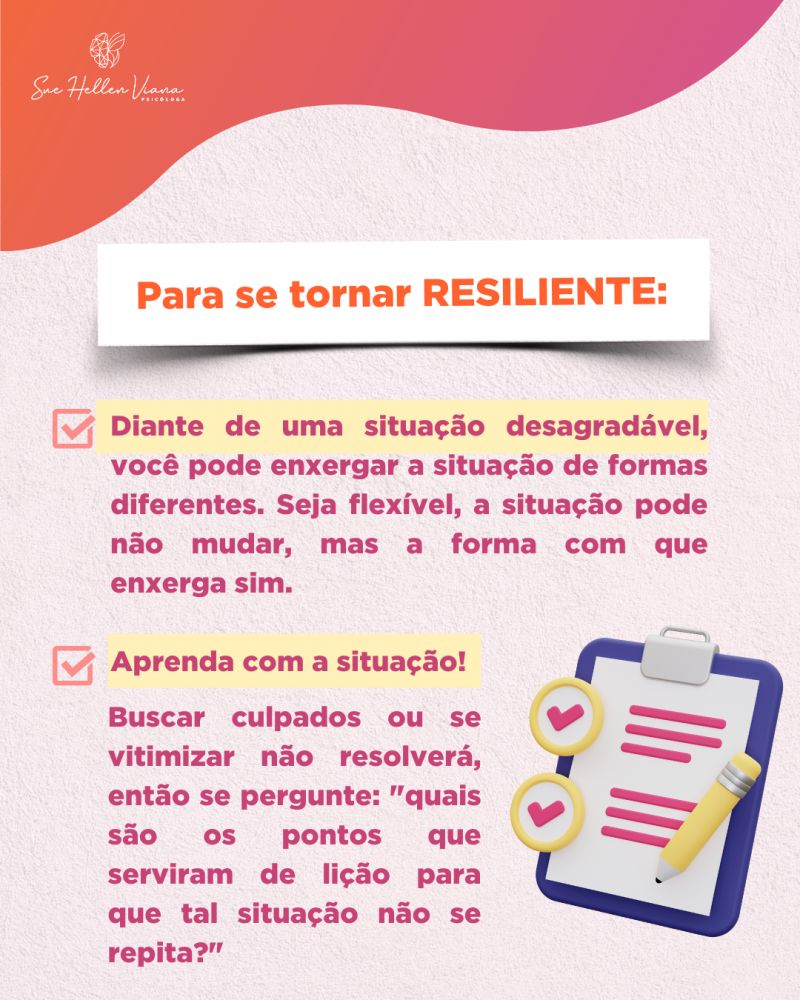 Sue Hellen Viana
PSICÓLOGA

Para se tornar RESILIENTE:

Diante de uma situação desagradável, você pode enxergar a situação de formas diferentes. Seja flexível, a situação pode não mudar, mas a forma com que enxerga sim.

Aprenda com a situação!

Buscar culpados ou se vitimizar não resolverá, então se pergunte: "quais são os pontos que serviram de lição para que tal situação não se repita?"